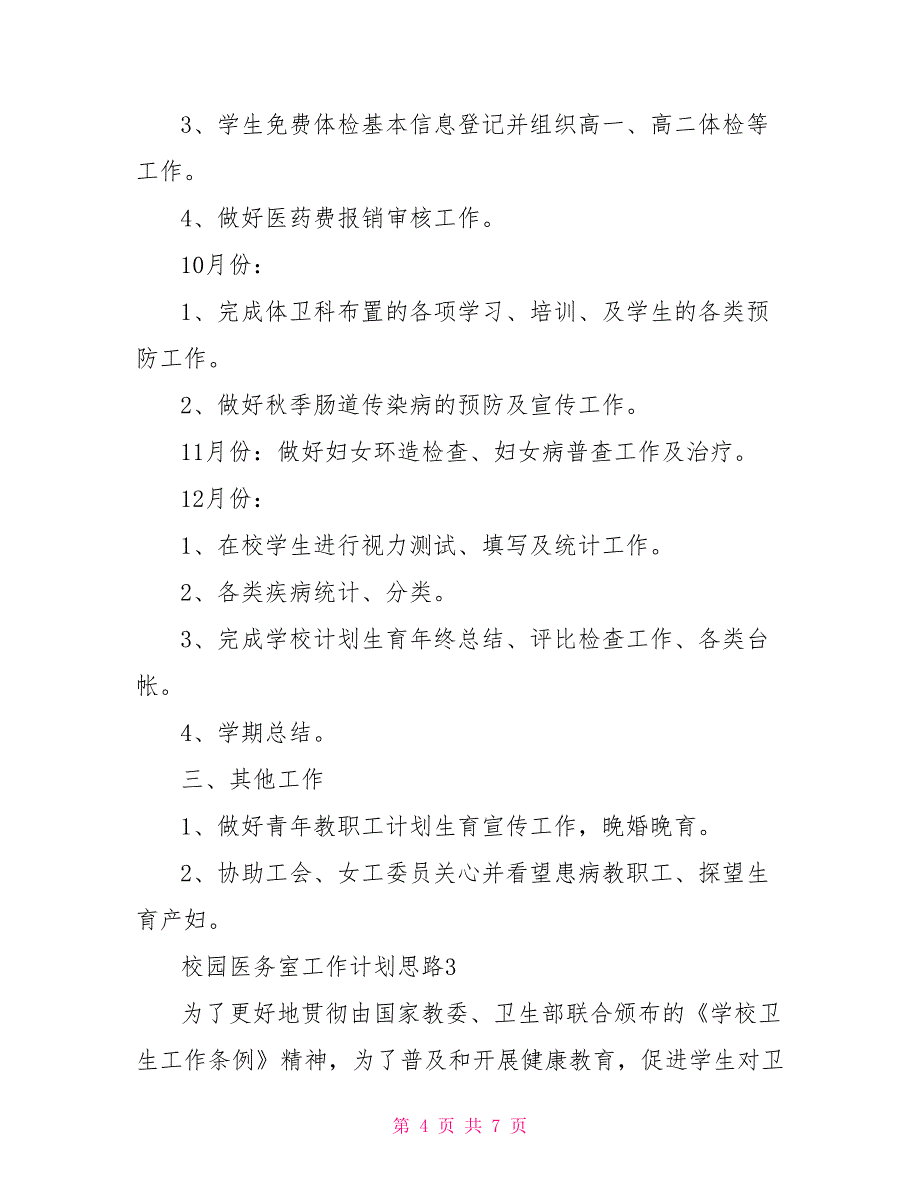 3、学生免费体检基本信息登记并组织高一、高二体检等工作。

4、做好医药费报销审核工作。

10月份：

1、完成体卫科布置的各项学习、培训、及学生的各类预防工作。

2、做好秋季肠道传染病的预防及宣传工作。

11月份：做好妇女环造检查、妇女病普查工作及治疗。

12月份：

1、在校学生进行视力测试、填写及统计工作。

2、各类疾病统计、分类。

3、完成学校计划生育年终总结、评比检查工作、各类台帐。

4、学期总结。

三、其他工作

1、做好青年教职工计划生育宣传工作，晚婚晚育。

2、协助工会、女工委员关心并看望患病教职工、探望生育产妇。

校园医务室工作计划思路3

为了更好地贯彻由国家教委、卫生部联合颁布的《学校卫生工作条例》精神，为了普及和开展健康教育，促进学生对卫

第 4 页 共 7 页